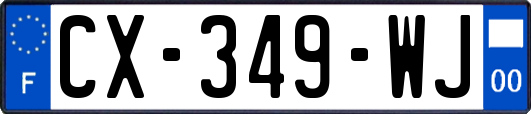 F
CX-349-WJ
00